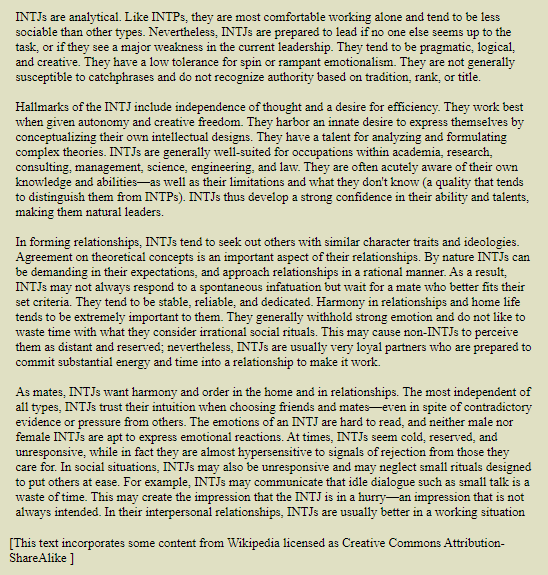 INTJs are analytical. Like INTPs, they are most comfortable working alone and tend to be less sociable than other types. Nevertheless, INTJs are prepared to lead if no one else seems up to the task, or if they see a major weakness in the current leadership. They tend to be pragmatic, logical, and creative. They have a low tolerance for spin or rampant emotionalism. They are not generally susceptible to catchphrases and do not recognize authority based on tradition, rank, or title.

Hallmarks of the INTJ include independence of thought and a desire for efficiency. They work best when given autonomy and creative freedom. They harbor an innate desire to express themselves by conceptualizing their own intellectual designs. They have a talent for analyzing and formulating complex theories. INTJs are generally well-suited for occupations within academia, research, consulting, management, science, engineering, and law. They are often acutely aware of their own knowledge and abilities—as well as their limitations and what they don't know (a quality that tends to distinguish them from INTPs). INTJs thus develop a strong confidence in their ability and talents, making them natural leaders.

In forming relationships, INTJs tend to seek out others with similar character traits and ideologies. Agreement on theoretical concepts is an important aspect of their relationships. By nature INTJs can be demanding in their expectations, and approach relationships in a rational manner. As a result, INTJs may not always respond to a spontaneous infatuation but wait for a mate who better fits their set criteria. They tend to be stable, reliable, and dedicated. Harmony in relationships and home life tends to be extremely important to them. They generally withhold strong emotion and do not like to waste time with what they consider irrational social rituals. This may cause non-INTJs to perceive them as distant and reserved; nevertheless, INTJs are usually very loyal partners who are prepared to commit substantial energy and time into a relationship to make it work.

As mates, INTJs want harmony and order in the home and in relationships. The most independent of all types, INTJs trust their intuition when choosing friends and mates—even in spite of contradictory evidence or pressure from others. The emotions of an INTJ are hard to read, and neither male nor female INTJs are apt to express emotional reactions. At times, INTJs seem cold, reserved, and unresponsive, while in fact they are almost hypersensitive to signals of rejection from those they care for. In social situations, INTJs may also be unresponsive and may neglect small rituals designed to put others at ease. For example, INTJs may communicate that idle dialogue such as small talk is a waste of time. This may create the impression that the INTJ is in a hurry—an impression that is not always intended. In their interpersonal relationships, INTJs are usually better in a working situation

[This text incorporates some content from Wikipedia licensed as Creative Commons Attribution-ShareAlike ]